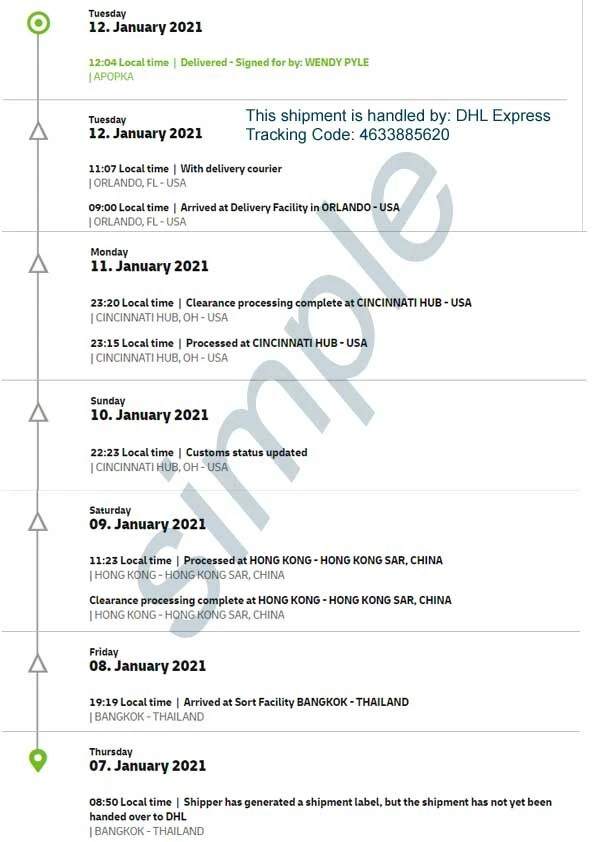 Tuesday
12. January 2021

12:04 Local time | Delivered - Signed for by: WENDY PYLE
| APOPKA

Tuesday
12. January 2021

This shipment is handled by: DHL Express
Tracking Code: 4633885620

11:07 Local time | With delivery courier
| ORLANDO, FL - USA

09:00 Local time | Arrived at Delivery Facility in ORLANDO - USA
| ORLANDO, FL - USA

Monday
11. January 2021

23:20 Local time | Clearance processing complete at CINCINNATI HUB - USA
| CINCINNATI HUB, OH - USA

23:15 Local time | Processed at CINCINNATI HUB - USA
| CINCINNATI HUB, OH - USA

Sunday
10. January 2021

22:23 Local time | Customs status updated
| CINCINNATI HUB, OH - USA

Saturday
09. January 2021

11:23 Local time | Processed at HONG KONG - HONG KONG SAR, CHINA
| HONG KONG - HONG KONG SAR, CHINA

Clearance processing complete at HONG KONG - HONG KONG SAR, CHINA
| HONG KONG - HONG KONG SAR, CHINA

Friday
08. January 2021

19:19 Local time | Arrived at Sort Facility BANGKOK - THAILAND
| BANGKOK - THAILAND

Thursday
07. January 2021

08:50 Local time | Shipper has generated a shipment label, but the shipment has not yet been handed over to DHL
| BANGKOK - THAILAND

simple